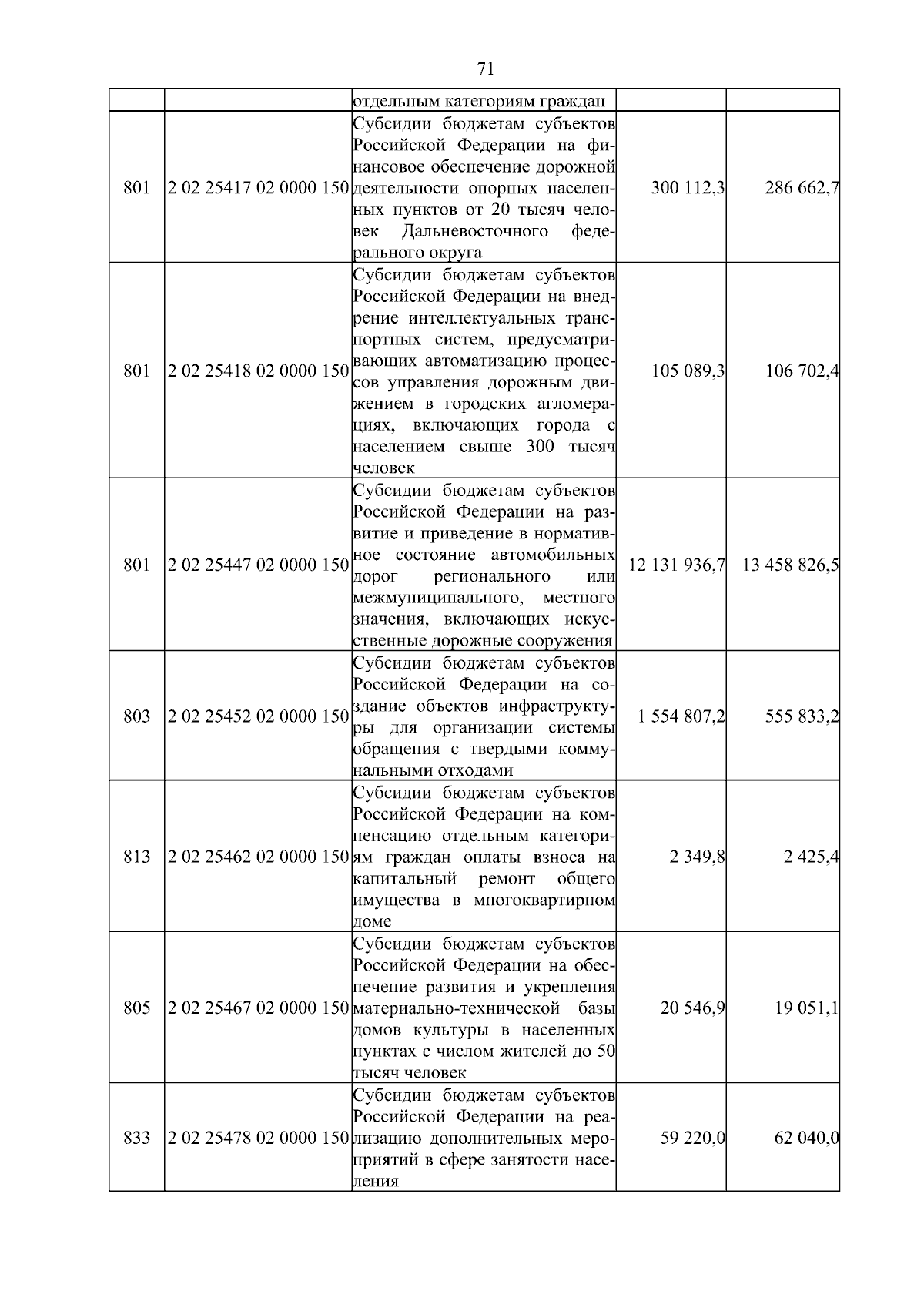 71

|  |  |  |  |  |
|---|---|---|---|---|
|  |  | отдельным категориям граждан |  |  |
| 801 | 2 02 25417 02 0000 150 | Субсидии бюджетам субъектов Российской Федерации на финансовое обеспечение дорожной деятельности опорных населенных пунктов от 20 тысяч человек Дальневосточного федерального округа | 300 112,3 | 286 662,7 |
| 801 | 2 02 25418 02 0000 150 | Субсидии бюджетам субъектов Российской Федерации на внедрение интеллектуальных транспортных систем, предусматривающих автоматизацию процессов управления дорожным движением в городских агломерациях, включающих города с населением свыше 300 тысяч человек | 105 089,3 | 106 702,4 |
| 801 | 2 02 25447 02 0000 150 | Субсидии бюджетам субъектов Российской Федерации на развитие и приведение в нормативное состояние автомобильных дорог регионального или межмуниципального, местного значения, включающих искусственные дорожные сооружения | 12 131 936,7 | 13 458 826,5 |
| 803 | 2 02 25452 02 0000 150 | Субсидии бюджетам субъектов Российской Федерации на создание объектов инфраструктуры для организации системы обращения с твердыми коммунальными отходами | 1 554 807,2 | 555 833,2 |
| 813 | 2 02 25462 02 0000 150 | Субсидии бюджетам субъектов Российской Федерации на компенсацию отдельным категориям граждан оплаты взноса на капитальный ремонт общего имущества в многоквартирном доме | 2 349,8 | 2 425,4 |
| 805 | 2 02 25467 02 0000 150 | Субсидии бюджетам субъектов Российской Федерации на обеспечение развития и укрепления материально-технической базы домов культуры в населенных пунктах с числом жителей до 50 тысяч человек | 20 546,9 | 19 051,1 |
| 833 | 2 02 25478 02 0000 150 | Субсидии бюджетам субъектов Российской Федерации на реализацию дополнительных мероприятий в сфере занятости населения | 59 220,0 | 62 040,0 |